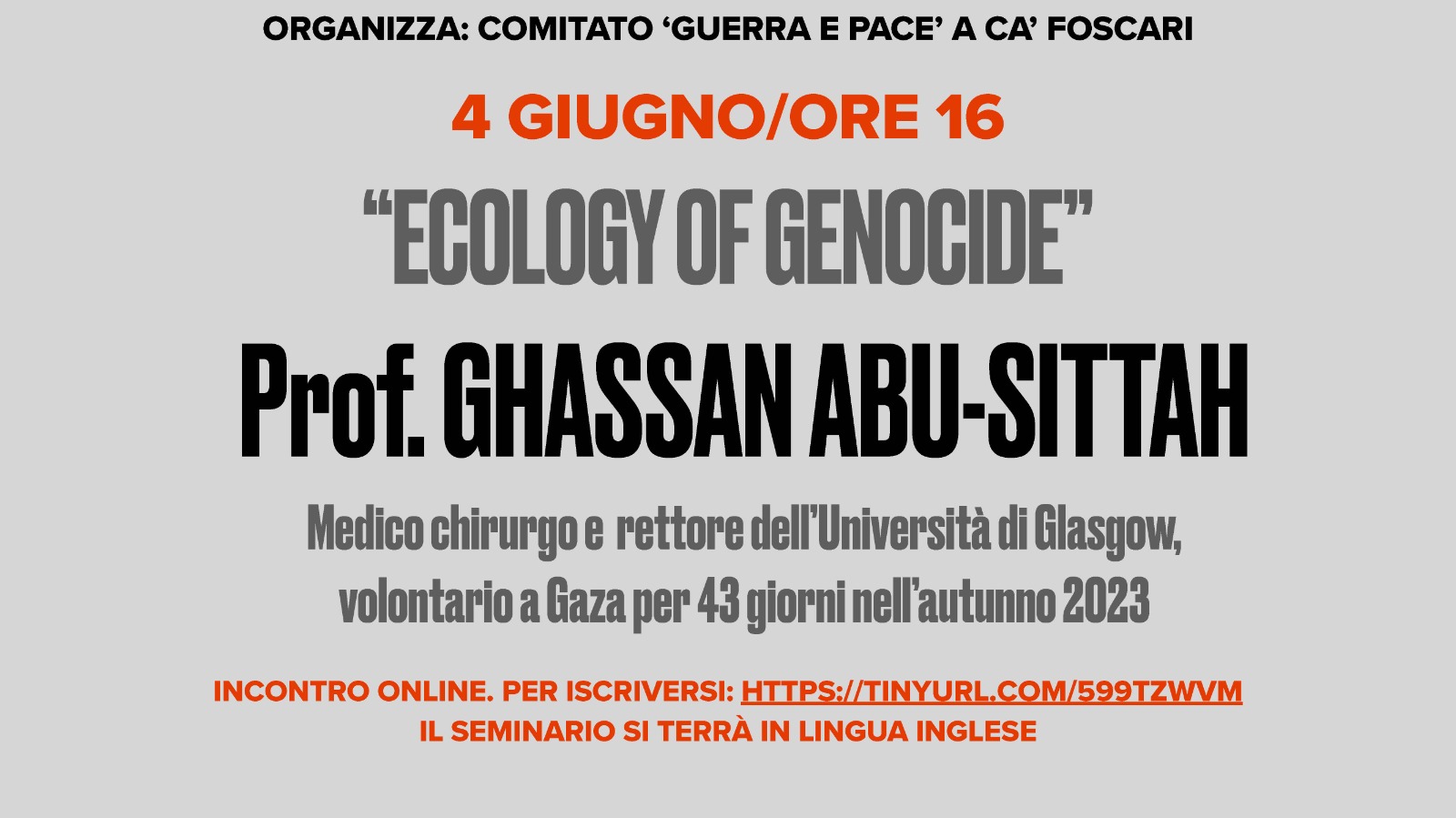 ORGANIZZA: COMITATO ‘GUERRA E PACE’ A CA’ FOSCARI

4 GIUGNO/ORE 16

“ECOLOGY OF GENOCIDE”

Prof. GHASSAN ABU-SITTAH

Medico chirurgo e rettore dell’Università di Glasgow, volontario a Gaza per 43 giorni nell’autunno 2023

INCONTRO ONLINE. PER ISCRIVERSI: HTTPS://TINYURL.COM/599TZWVM
IL SEMINARIO SI TERRÀ IN LINGUA INGLESE